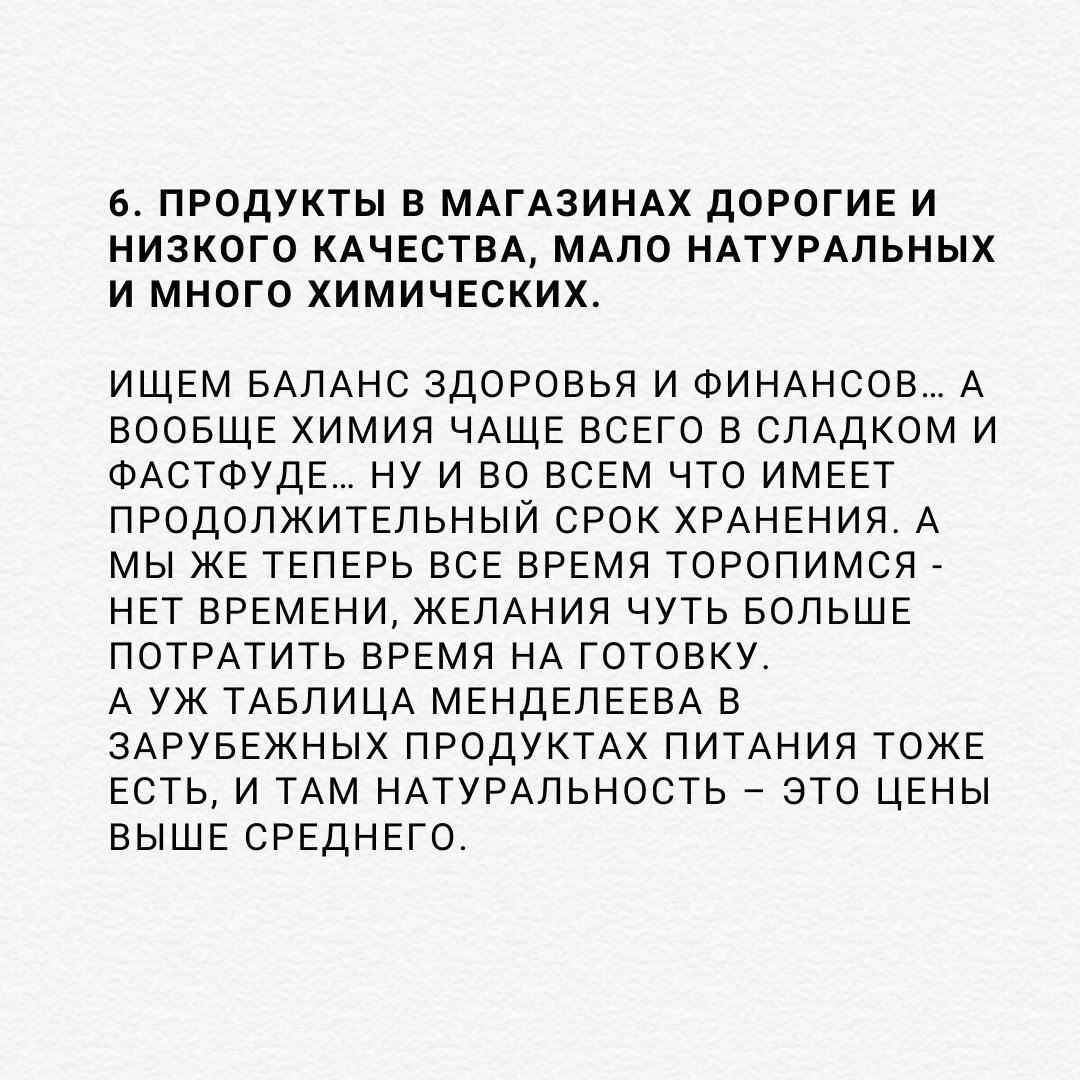 6. ПРОДУКТЫ В МАГАЗИНАХ ДОРОГИЕ И НИЗКОГО КАЧЕСТВА, МАЛО НАТУРАЛЬНЫХ И МНОГО ХИМИЧЕСКИХ.

ИЩЕМ БАЛАНС ЗДОРОВЬЯ И ФИНАНСОВ… А ВООБЩЕ ХИМИЯ ЧАЩЕ ВСЕГО В СЛАДКОМ И ФАСТФУДЕ… НУ И ВО ВСЕМ ЧТО ИМЕЕТ ПРОДОЛЖИТЕЛЬНЫЙ СРОК ХРАНЕНИЯ. А МЫ ЖЕ ТЕПЕРЬ ВСЕ ВРЕМЯ ТОРОПИМСЯ - НЕТ ВРЕМЕНИ, ЖЕЛАНИЯ ЧУТЬ БОЛЬШЕ ПОТРАТИТЬ ВРЕМЯ НА ГОТОВКУ.
А УЖ ТАБЛИЦА МЕНДЕЛЕЕВА В ЗАРУБЕЖНЫХ ПРОДУКТАХ ПИТАНИЯ ТОЖЕ ЕСТЬ, И ТАМ НАТУРАЛЬНОСТЬ – ЭТО ЦЕНЫ ВЫШЕ СРЕДНЕГО.